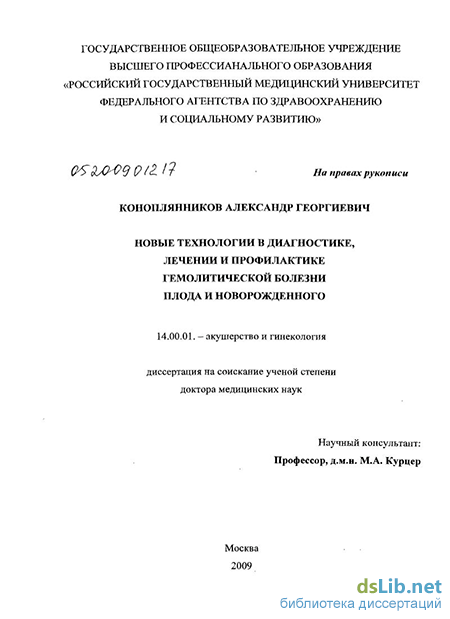 ГОСУДАРСТВЕННОЕ ОБЩЕОБРАЗОВАТЕЛЬНОЕ УЧРЕЖДЕНИЕ ВЫСШЕГО ПРОФЕССИАНАЛЬНОГО ОБРАЗОВАНИЯ «РОССИЙСКИЙ ГОСУДАРСТВЕННЫЙ МЕДИЦИНСКИЙ УНИВЕРСИТЕТ ФЕДЕРАЛЬНОГО АГЕНТСТВА ПО ЗДРАВООХРАНЕНИЮ И СОЦИАЛЬНОМУ РАЗВИТИЮ»

05200901217

На правах рукописи

КОНОПЛЯННИКОВ АЛЕКСАНДР ГЕОРГИЕВИЧ

НОВЫЕ ТЕХНОЛОГИИ В ДИАГНОСТИКЕ, ЛЕЧЕНИИ И ПРОФИЛАКТИКЕ ГЕМОЛИТИЧЕСКОЙ БОЛЕЗНИ ПЛОДА И НОВОРОЖДЕННОГО

14.00.01. – акушерство и гинекология

диссертация на соискание ученой степени доктора медицинских наук

Научный консультант:
Профессор, д.м.н. М.А. Курцер

Москва
2009

dsLib.net
библиотека диссертаций